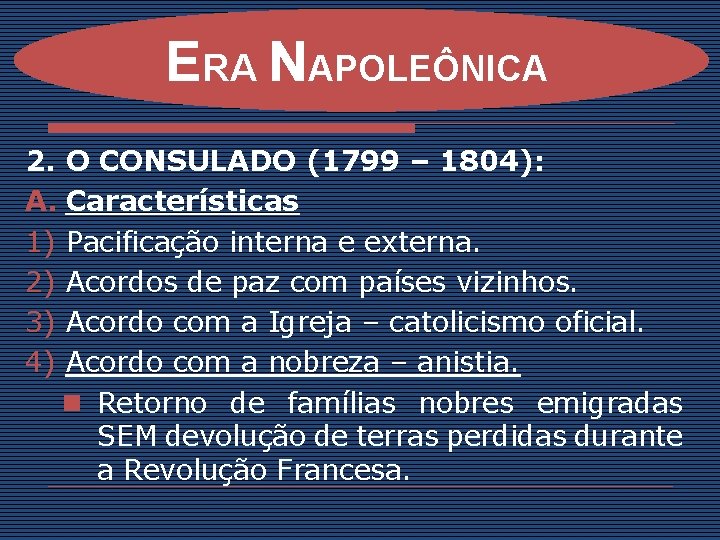 ERA NAPOLEÔNICA

2. O CONSULADO (1799 – 1804):

A. Características

1) Pacificação interna e externa.

2) Acordos de paz com países vizinhos.

3) Acordo com a Igreja – catolicismo oficial.

4) Acordo com a nobreza – anistia.

Retorno de famílias nobres emigradas SEM devolução de terras perdidas durante a Revolução Francesa.